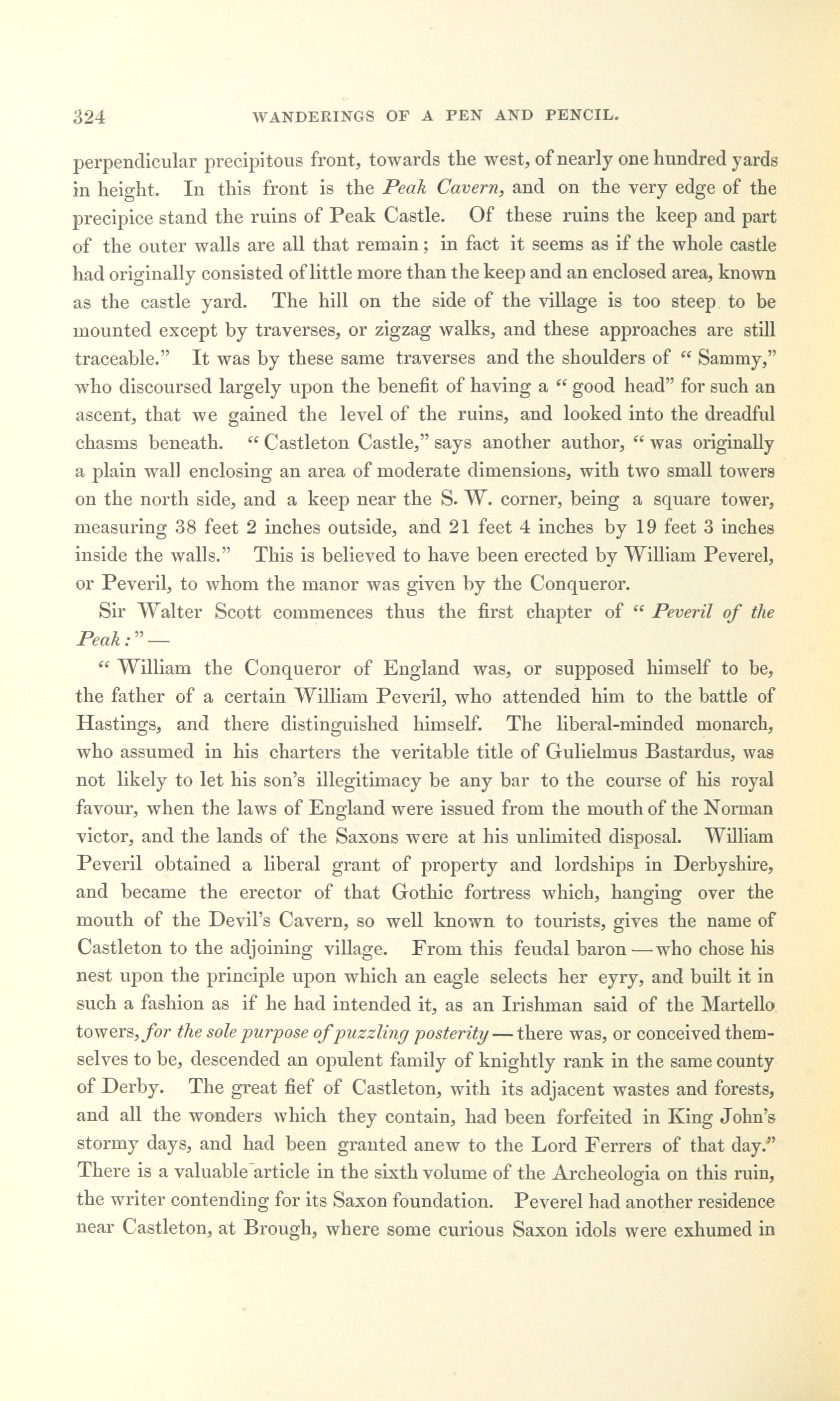 324 WANDERINGS OF A PEN AND PENCIL.

perpendicular precipitous front, towards the west, of nearly one hundred yards in height. In this front is the Peak Cavern, and on the very edge of the precipice stand the ruins of Peak Castle. Of these ruins the keep and part of the outer walls are all that remain; in fact it seems as if the whole castle had originally consisted of little more than the keep and an enclosed area, known as the castle yard. The hill on the side of the village is too steep to be mounted except by traverses, or zigzag walks, and these approaches are still traceable." It was by these same traverses and the shoulders of "Sammy," who discoursed largely upon the benefit of having a "good head" for such an ascent, that we gained the level of the ruins, and looked into the dreadful chasms beneath. "Castleton Castle," says another author, "was originally a plain wall enclosing an area of moderate dimensions, with two small towers on the north side, and a keep near the S. W. corner, being a square tower, measuring 38 feet 2 inches outside, and 21 feet 4 inches by 19 feet 3 inches inside the walls." This is believed to have been erected by William Peverel, or Peveril, to whom the manor was given by the Conqueror.

Sir Walter Scott commences thus the first chapter of "Peveril of the Peak:"—

"William the Conqueror of England was, or supposed himself to be, the father of a certain William Peveril, who attended him to the battle of Hastings, and there distinguished himself. The liberal-minded monarch, who assumed in his charters the veritable title of Gulielmus Bastardus, was not likely to let his son's illegitimacy be any bar to the course of his royal favour, when the laws of England were issued from the mouth of the Norman victor, and the lands of the Saxons were at his unlimited disposal. William Peveril obtained a liberal grant of property and lordships in Derbyshire, and became the erector of that Gothic fortress which, hanging over the mouth of the Devil's Cavern, so well known to tourists, gives the name of Castleton to the adjoining village. From this feudal baron—who chose his nest upon the principle upon which an eagle selects her eyry, and built it in such a fashion as if he had intended it, as an Irishman said of the Martello towers, for the sole purpose of puzzling posterity—there was, or conceived themselves to be, descended an opulent family of knightly rank in the same county of Derby. The great fief of Castleton, with its adjacent wastes and forests, and all the wonders which they contain, had been forfeited in King John's stormy days, and had been granted anew to the Lord Ferrers of that day." There is a valuable article in the sixth volume of the Archeologia on this ruin, the writer contending for its Saxon foundation. Peverel had another residence near Castleton, at Brough, where some curious Saxon idols were exhumed in